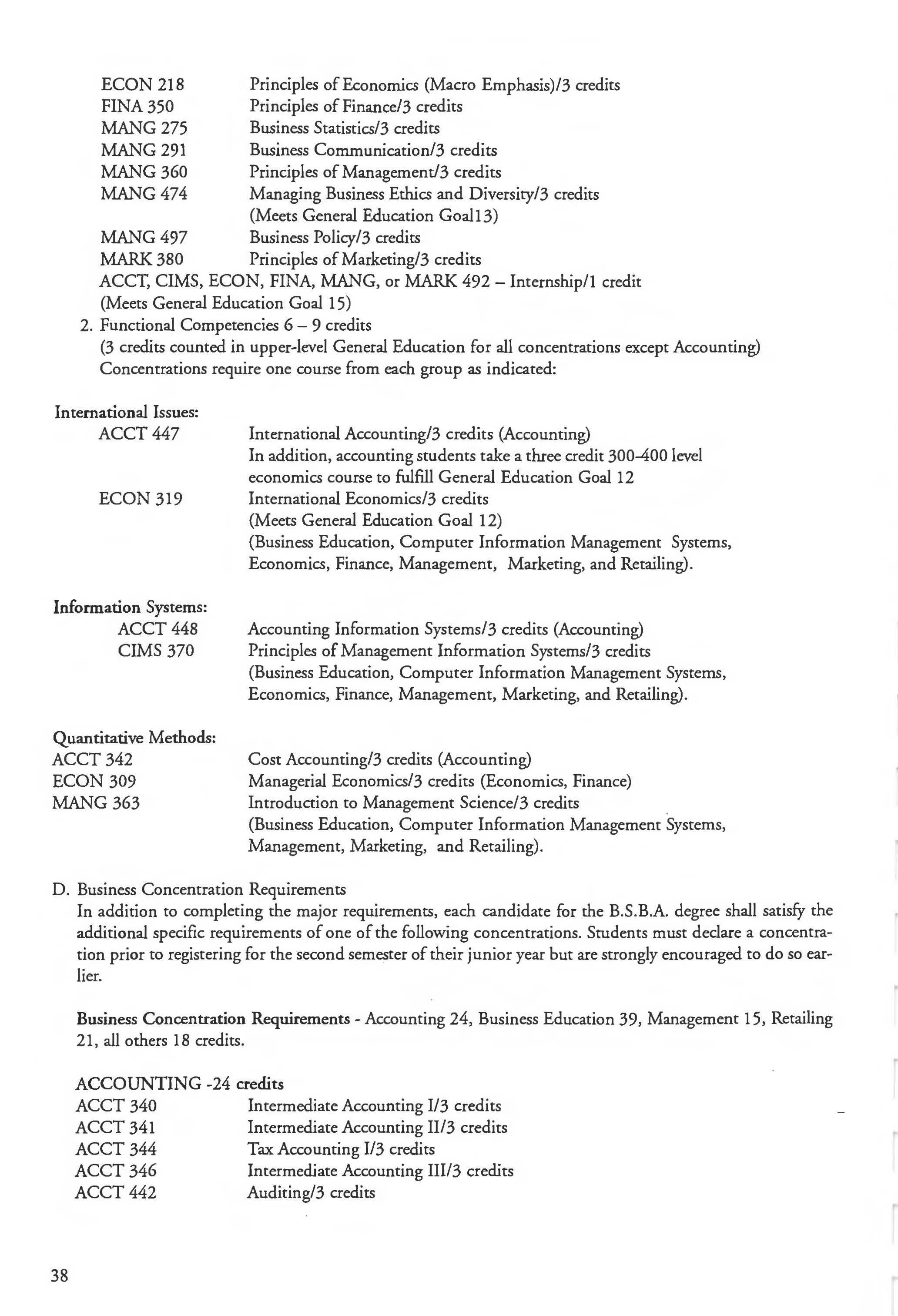 ECON 218 Principles of Economics (Macro Emphasis)/3 credits
FINA 350 Principles of Finance/3 credits
MANG 275 Business Statistics/3 credits
MANG 291 Business Communication/3 credits
MANG 360 Principles of Management/3 credits
MANG 474 Managing Business Ethics and Diversity/3 credits (Meets General Education Goal13)
MANG 497 Business Policy/3 credits
MARK 380 Principles of Marketing/3 credits
ACCT, CIMS, ECON, FINA, MANG, or MARK 492 – Internship/1 credit (Meets General Education Goal 15)

2. Functional Competencies 6 – 9 credits
(3 credits counted in upper-level General Education for all concentrations except Accounting)
Concentrations require one course from each group as indicated:

International Issues:
ACCT 447 International Accounting/3 credits (Accounting)
In addition, accounting students take a three credit 300-400 level economics course to fulfill General Education Goal 12
ECON 319 International Economics/3 credits
(Meets General Education Goal 12)
(Business Education, Computer Information Management Systems, Economics, Finance, Management, Marketing, and Retailing).

Information Systems:
ACCT 448 Accounting Information Systems/3 credits (Accounting)
CIMS 370 Principles of Management Information Systems/3 credits
(Business Education, Computer Information Management Systems, Economics, Finance, Management, Marketing, and Retailing).

Quantitative Methods:
ACCT 342 Cost Accounting/3 credits (Accounting)
ECON 309 Managerial Economics/3 credits (Economics, Finance)
MANG 363 Introduction to Management Science/3 credits
(Business Education, Computer Information Management Systems, Management, Marketing, and Retailing).

D. Business Concentration Requirements
In addition to completing the major requirements, each candidate for the B.S.B.A. degree shall satisfy the additional specific requirements of one of the following concentrations. Students must declare a concentration prior to registering for the second semester of their junior year but are strongly encouraged to do so earlier.

Business Concentration Requirements - Accounting 24, Business Education 39, Management 15, Retailing 21, all others 18 credits.

ACCOUNTING -24 credits
ACCT 340 Intermediate Accounting I/3 credits
ACCT 341 Intermediate Accounting II/3 credits
ACCT 344 Tax Accounting I/3 credits
ACCT 346 Intermediate Accounting III/3 credits
ACCT 442 Auditing/3 credits

38